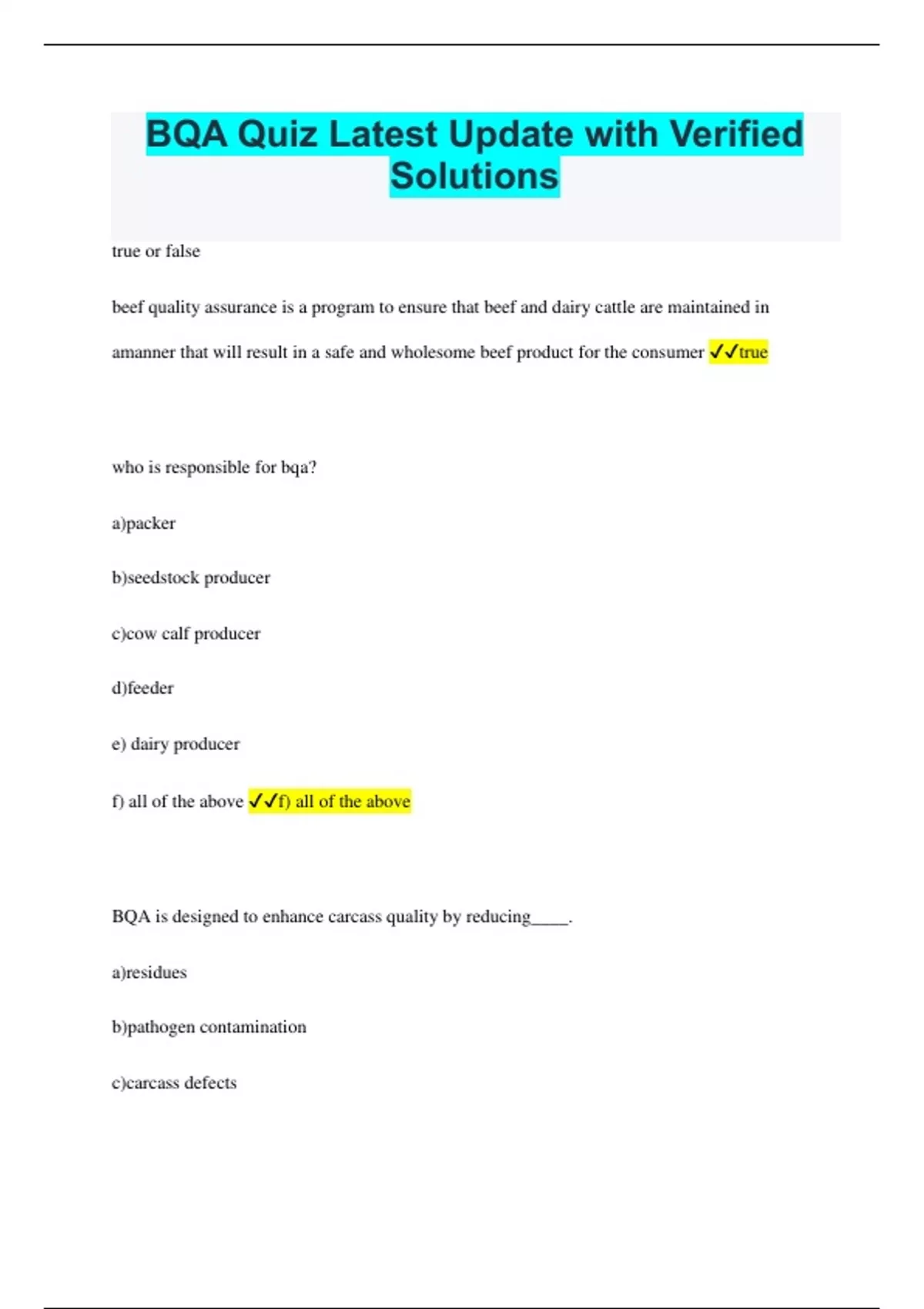 BQA Quiz Latest Update with Verified Solutions

true or false

beef quality assurance is a program to ensure that beef and dairy cattle are maintained in amanner that will result in a safe and wholesome beef product for the consumer ✓✓true

who is responsible for bqa?

a)packer

b)seedstock producer

c)cow calf producer

d)feeder

e) dairy producer

f) all of the above ✓✓f) all of the above

BQA is designed to enhance carcass quality by reducing____.

a)residues

b)pathogen contamination

c)carcass defects